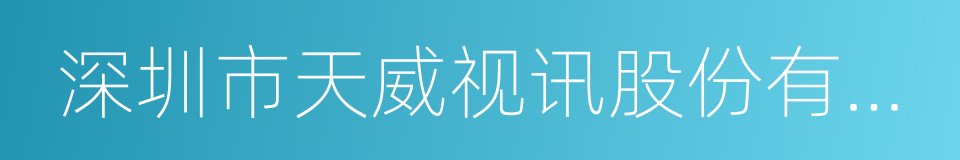 深圳市天威视讯股份有...